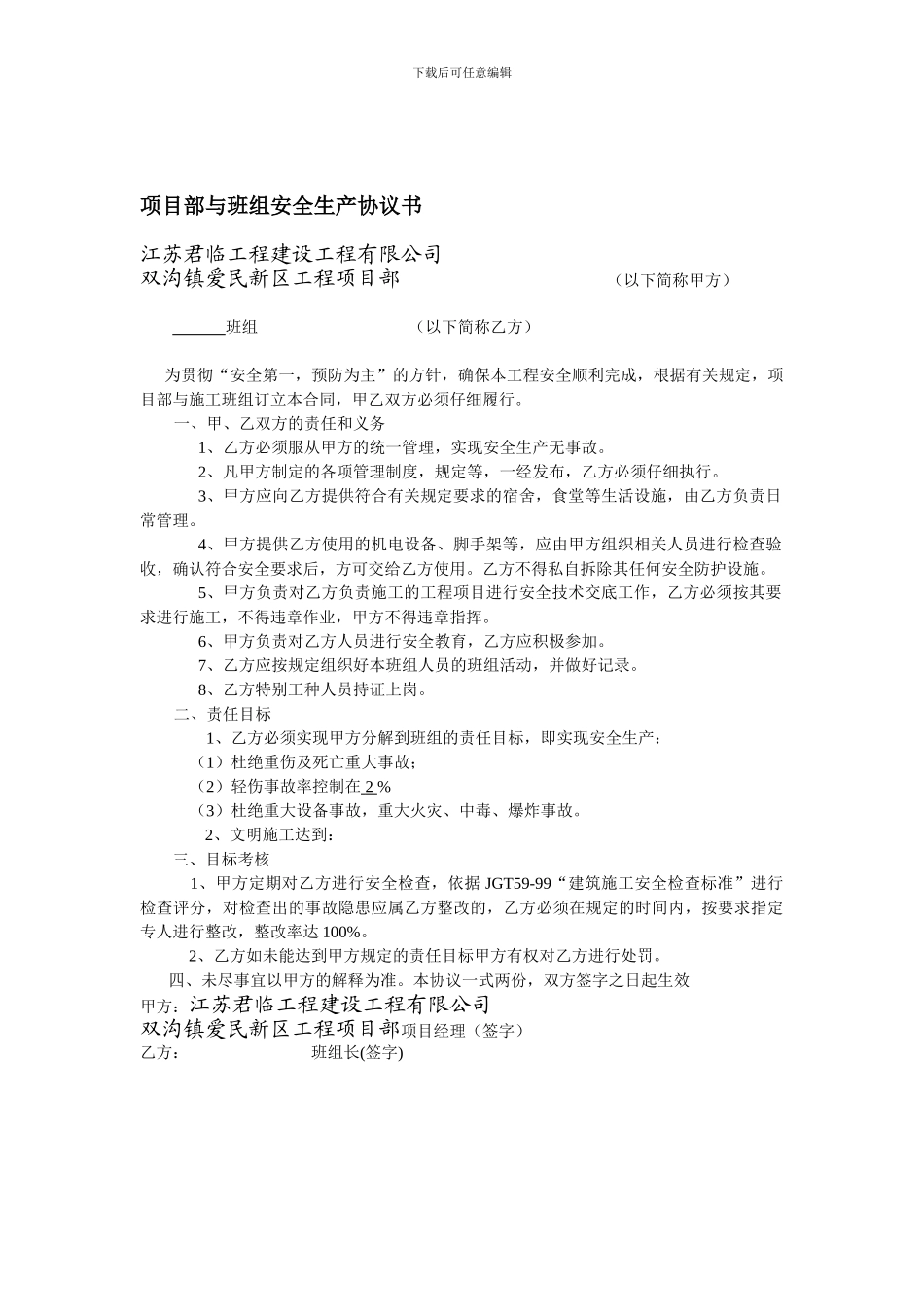 下载后可任意编辑

项目部与班组安全生产协议书

江苏君临工程建设工程有限公司
双沟镇爱民新区工程项目部　　（以下简称甲方）

______班组　　（以下简称乙方）

为贯彻“安全第一，预防为主”的方针，确保本工程安全顺利完成，根据有关规定，项目部与施工班组订立本合同，甲乙双方必须仔细履行。

一、甲、乙双方的责任和义务

1、乙方必须服从甲方的统一管理，实现安全生产无事故。

2、凡甲方制定的各项管理制度，规定等，一经发布，乙方必须仔细执行。

3、甲方应向乙方提供符合有关规定要求的宿舍，食堂等生活设施，由乙方负责日常管理。

4、甲方提供乙方使用的机电设备、脚手架等，应由甲方组织相关人员进行检查验收，确认符合安全要求后，方可交给乙方使用。乙方不得私自拆除其任何安全防护设施。

5、甲方负责对乙方负责施工的工程项目进行安全技术交底工作，乙方必须按其要求进行施工，不得违章作业，甲方不得违章指挥。

6、甲方负责对乙方人员进行安全教育，乙方应积极参加。

7、乙方应按规定组织好本班组人员的班组活动，并做好记录。

8、乙方特别工种人员持证上岗。

二、责任目标

1、乙方必须实现甲方分解到班组的责任目标，即实现安全生产：

（1）杜绝重伤及死亡重大事故；

（2）轻伤事故率控制在 2 %

（3）杜绝重大设备事故，重大火灾、中毒、爆炸事故。

2、文明施工达到：

三、目标考核

1、甲方定期对乙方进行安全检查，依据 JGT59-99“建筑施工安全检查标准”进行检查评分，对检查出的事故隐患应属乙方整改的，乙方必须在规定的时间内，按要求指定专人进行整改，整改率达 100%。

2、乙方如未能达到甲方规定的责任目标甲方有权对乙方进行处罚。

四、未尽事宜以甲方的解释为准。本协议一式两份，双方签字之日起生效

甲方：江苏君临工程建设工程有限公司
双沟镇爱民新区工程项目部项目经理（签字）
乙方：　　班组长(签字)